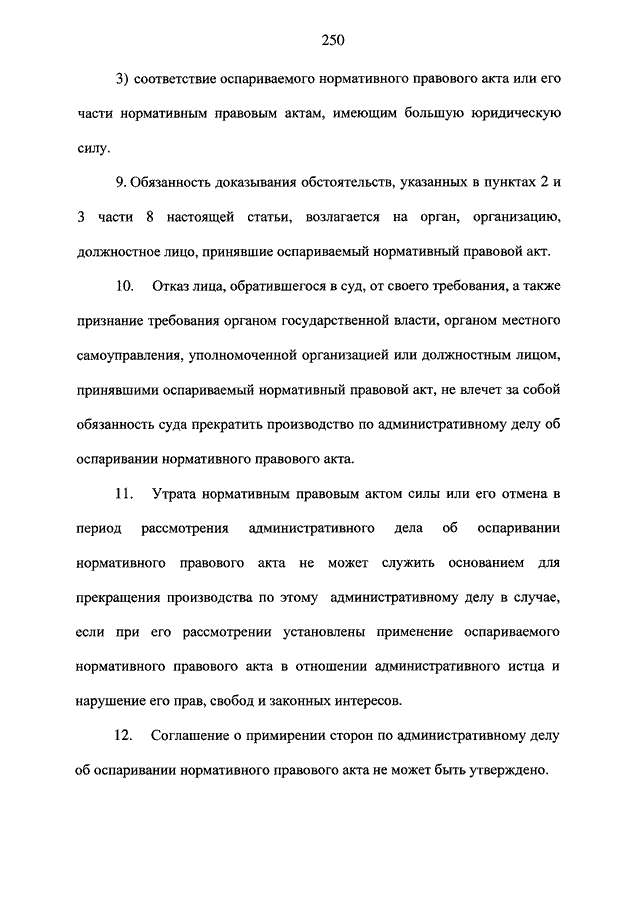 250

3) соответствие оспариваемого нормативного правового акта или его части нормативным правовым актам, имеющим большую юридическую силу.

9. Обязанность доказывания обстоятельств, указанных в пунктах 2 и 3 части 8 настоящей статьи, возлагается на орган, организацию, должностное лицо, принявшие оспариваемый нормативный правовой акт.

10. Отказ лица, обратившегося в суд, от своего требования, а также признание требования органом государственной власти, органом местного самоуправления, уполномоченной организацией или должностным лицом, принявшими оспариваемый нормативный правовой акт, не влечет за собой обязанность суда прекратить производство по административному делу об оспаривании нормативного правового акта.

11. Утрата нормативным правовым актом силы или его отмена в период рассмотрения административного дела об оспаривании нормативного правового акта не может служить основанием для прекращения производства по этому административному делу в случае, если при его рассмотрении установлены применение оспариваемого нормативного правового акта в отношении административного истца и нарушение его прав, свобод и законных интересов.

12. Соглашение о примирении сторон по административному делу об оспаривании нормативного правового акта не может быть утверждено.